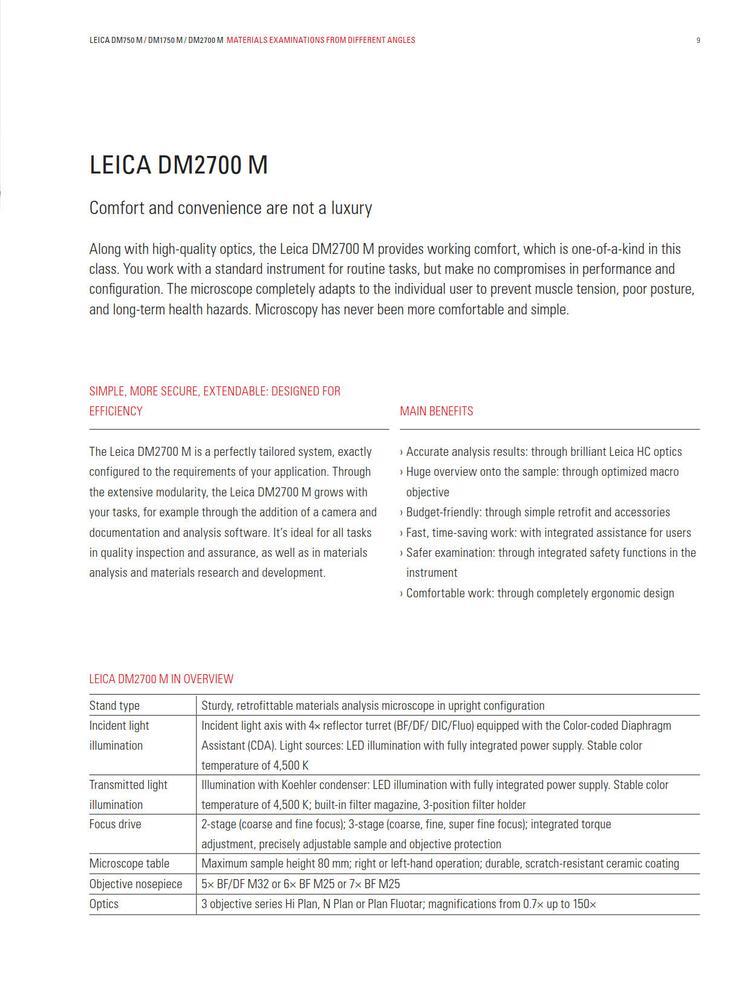 LEICA DM750 M / DM1750 M / DM2700 M MATERIALS EXAMINATIONS FROM DIFFERENT ANGLES

9

LEICA DM2700 M

Comfort and convenience are not a luxury

Along with high-quality optics, the Leica DM2700 M provides working comfort, which is one-of-a-kind in this class. You work with a standard instrument for routine tasks, but make no compromises in performance and configuration. The microscope completely adapts to the individual user to prevent muscle tension, poor posture, and long-term health hazards. Microscopy has never been more comfortable and simple.

SIMPLE, MORE SECURE, EXTENDABLE: DESIGNED FOR EFFICIENCY

The Leica DM2700 M is a perfectly tailored system, exactly configured to the requirements of your application. Through the extensive modularity, the Leica DM2700 M grows with your tasks, for example through the addition of a camera and documentation and analysis software. It's ideal for all tasks in quality inspection and assurance, as well as in materials analysis and materials research and development.

MAIN BENEFITS

› Accurate analysis results: through brilliant Leica HC optics
› Huge overview onto the sample: through optimized macro objective
› Budget-friendly: through simple retrofit and accessories
› Fast, time-saving work: with integrated assistance for users
› Safer examination: through integrated safety functions in the instrument
› Comfortable work: through completely ergonomic design

LEICA DM2700 M IN OVERVIEW

| Stand type | Sturdy, retrofittable materials analysis microscope in upright configuration |
|---|---|
| Incident light illumination | Incident light axis with 4× reflector turret (BF/DF/ DIC/Fluo) equipped with the Color-coded Diaphragm Assistant (CDA). Light sources: LED illumination with fully integrated power supply. Stable color temperature of 4,500 K |
| Transmitted light illumination | Illumination with Koehler condenser: LED illumination with fully integrated power supply. Stable color temperature of 4,500 K; built-in filter magazine, 3-position filter holder |
| Focus drive | 2-stage (coarse and fine focus); 3-stage (coarse, fine, super fine focus); integrated torque adjustment, precisely adjustable sample and objective protection |
| Microscope table | Maximum sample height 80 mm; right or left-hand operation; durable, scratch-resistant ceramic coating |
| Objective nosepiece | 5× BF/DF M32 or 6× BF M25 or 7× BF M25 |
| Optics | 3 objective series Hi Plan, N Plan or Plan Fluotar; magnifications from 0.7× up to 150× |